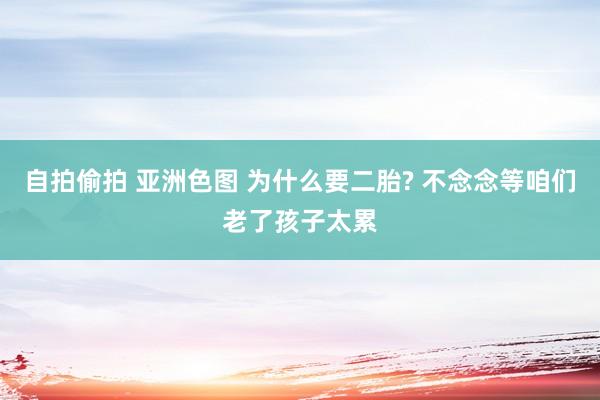 自拍偷拍 亚洲色图 为什么要二胎? 不念念等咱们老了孩子太累